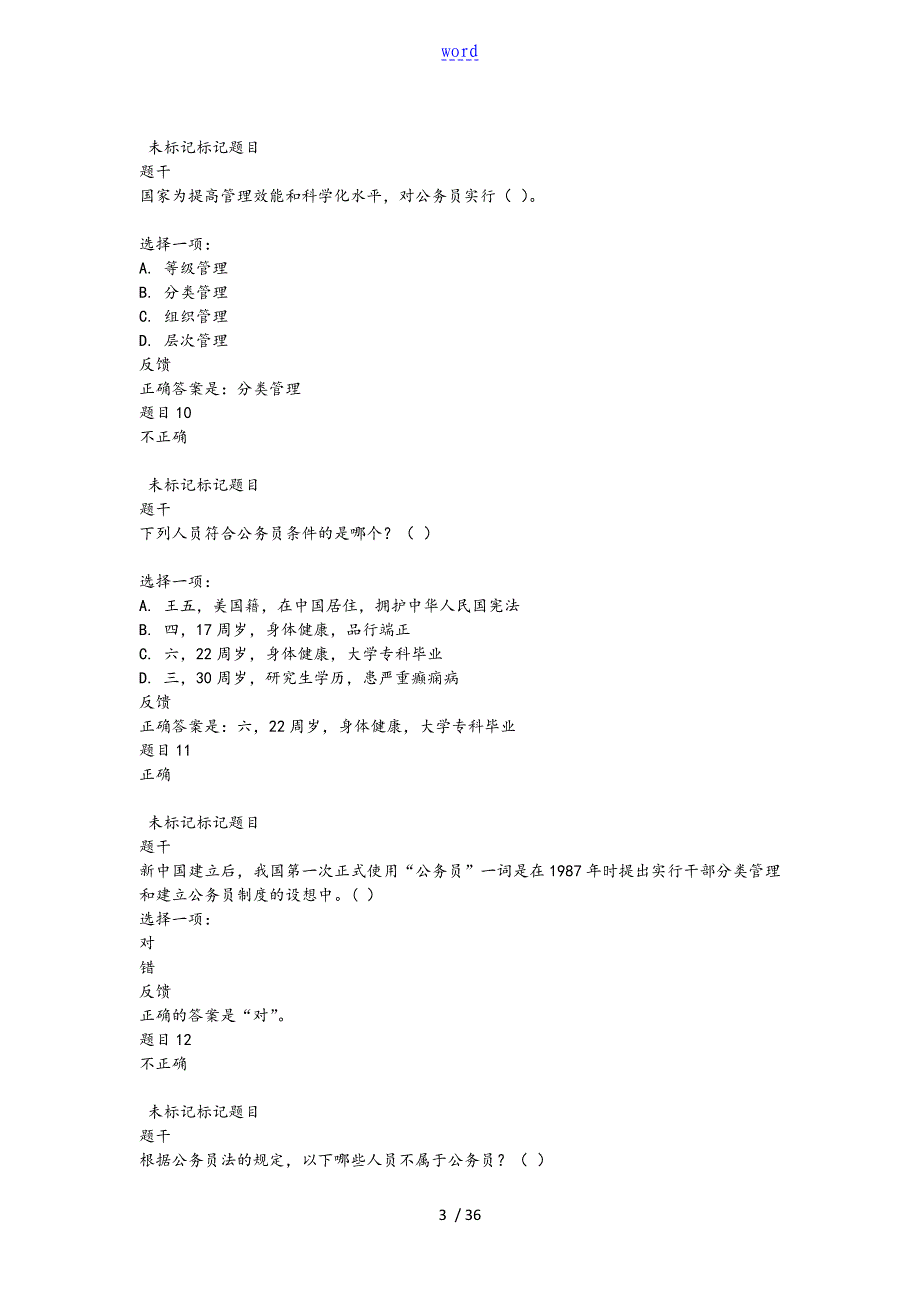 word

未标记标记题目
题干
国家为提高管理效能和科学化水平，对公务员实行（ ）。

选择一项：
A. 等级管理
B. 分类管理
C. 组织管理
D. 层次管理
反馈
正确答案是：分类管理
题目 10
不正确

未标记标记题目
题干
下列人员符合公务员条件的是哪个？（ ）

选择一项：
A. 王五，美国籍，在中国居住，拥护中华人民国宪法
B. 四，17 周岁，身体健康，品行端正
C. 六，22 周岁，身体健康，大学专科毕业
D. 三，30 周岁，研究生学历，患严重癫痫病
反馈
正确答案是：六，22 周岁，身体健康，大学专科毕业
题目 11
正确

未标记标记题目
题干
新中国建立后，我国第一次正式使用“公务员”一词是在 1987 年时提出实行干部分类管理和建立公务员制度的设想中。（ ）
选择一项：
对
错
反馈
正确的答案是“对”。
题目 12
不正确

未标记标记题目
题干
根据公务员法的规定，以下哪些人员不属于公务员？（ ）

3 / 36